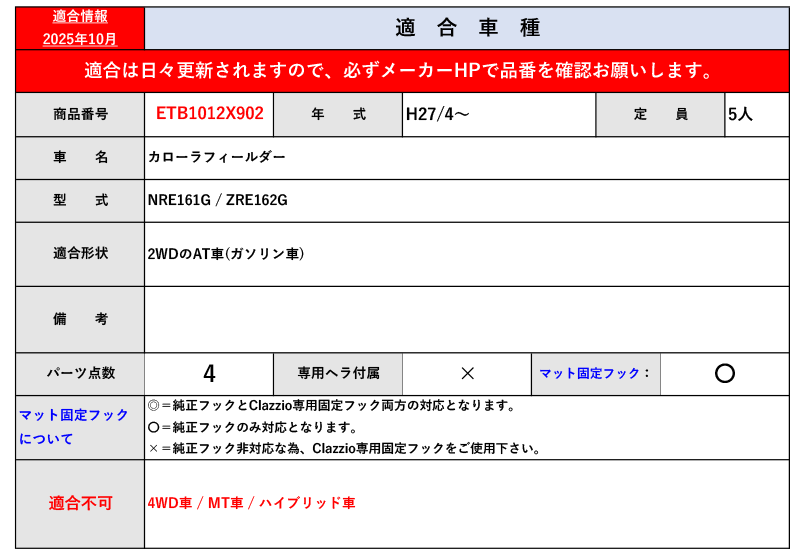 適合情報
2025年10月

適 合 車 種

適合は日々更新されますので、必ずメーカーHPで品番を確認お願いします。

商品番号
ETB1012X902
年 式
H27/4～
定 員
5人

車 名
カローラフィールダー

型 式
NRE161G / ZRE162G

適合形状
2WDのAT車(ガソリン車)

備 考

パーツ点数
4
専用ヘラ付属
×
マット固定フック：
○

マット固定フックについて
◎＝純正フックとClazzio専用固定フック両方の対応となります。
○＝純正フックのみ対応となります。
×＝純正フック非対応な為、Clazzio専用固定フックをご使用下さい。

適合不可
4WD車 / MT車 / ハイブリッド車